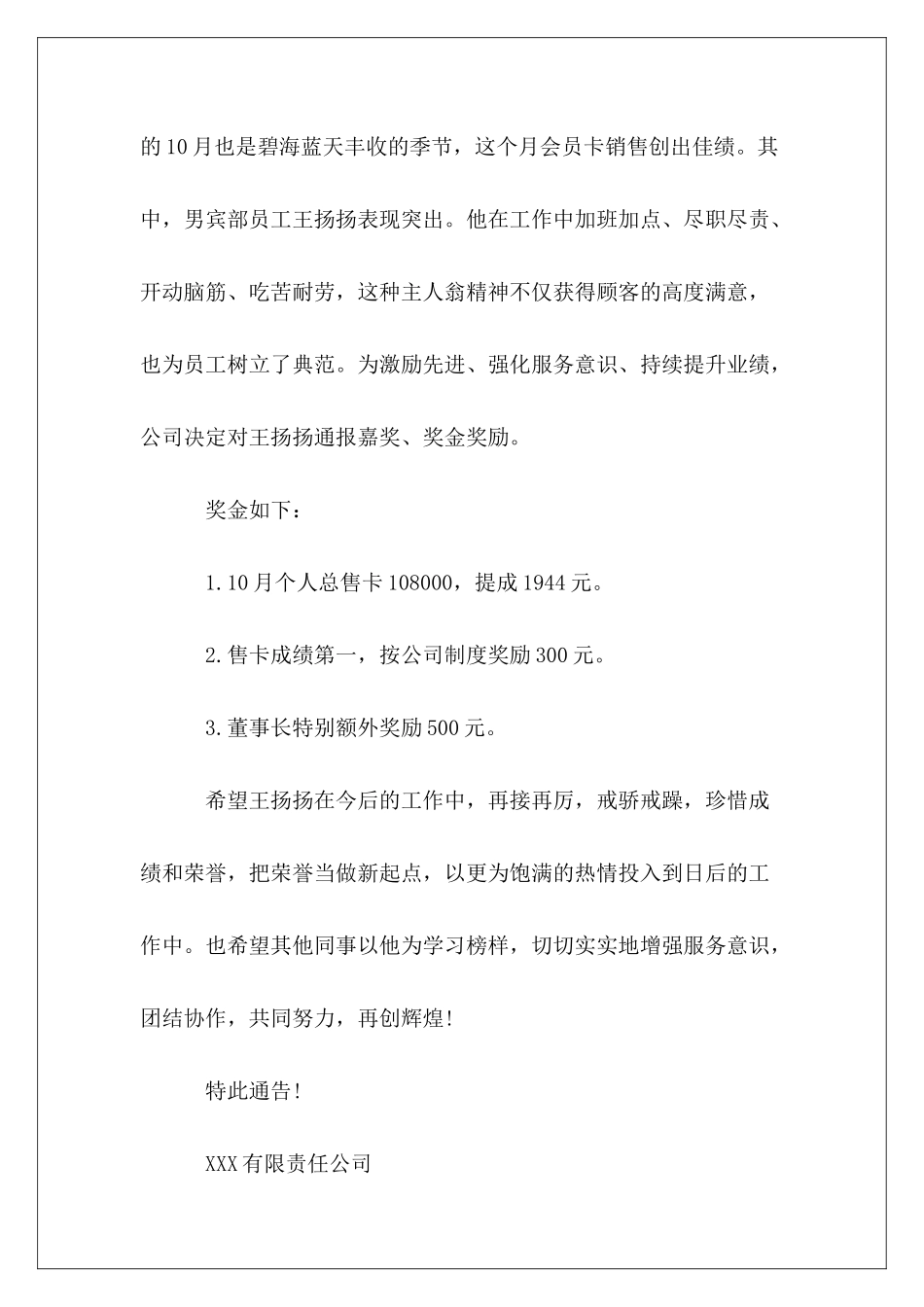 的10月也是碧海蓝天丰收的季节，这个月会员卡销售创出佳绩。其中，男宾部员工王扬扬表现突出。他在工作中加班加点、尽职尽责、开动脑筋、吃苦耐劳，这种主人翁精神不仅获得顾客的高度满意，也为员工树立了典范。为激励先进、强化服务意识、持续提升业绩，公司决定对王扬扬通报嘉奖、奖金奖励。

奖金如下：

1.10月个人总售卡108000，提成1944元。

2.售卡成绩第一，按公司制度奖励300元。

3.董事长特别额外奖励500元。

希望王扬扬在今后的工作中，再接再厉，戒骄戒躁，珍惜成绩和荣誉，把荣誉当做新起点，以更为饱满的热情投入到日后的工作中。也希望其他同事以他为学习榜样，切切实实地增强服务意识，团结协作，共同努力，再创辉煌！

特此通告！

XXX有限责任公司